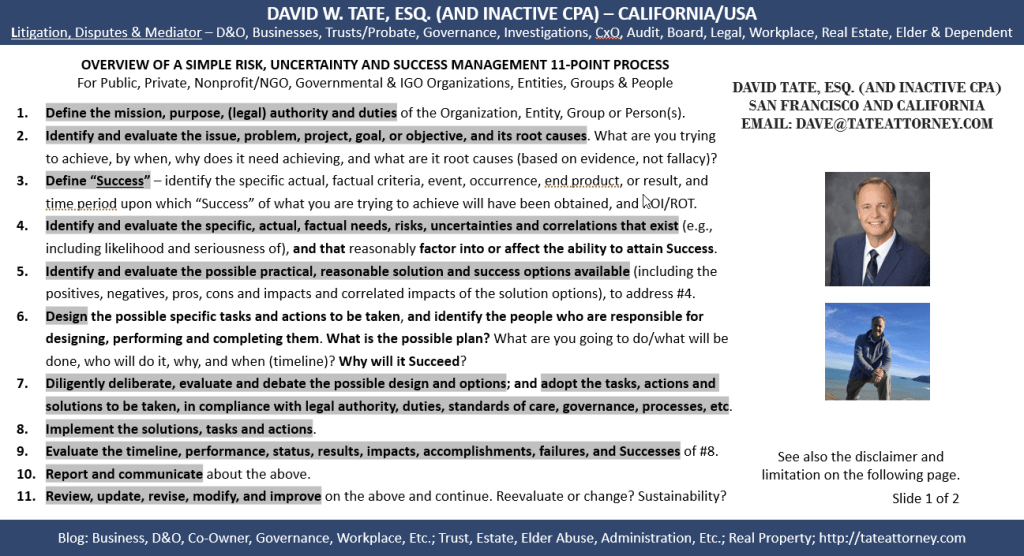 DAVID W. TATE, ESQ. (AND INACTIVE CPA) – CALIFORNIA/USA

Litigation, Disputes & Mediator – D&O, Businesses, Trusts/Probate, Governance, Investigations, CxO, Audit, Board, Legal, Workplace, Real Estate, Elder & Dependent

OVERVIEW OF A SIMPLE RISK, UNCERTAINTY AND SUCCESS MANAGEMENT 11-POINT PROCESS
For Public, Private, Nonprofit/NGO, Governmental & IGO Organizations, Entities, Groups & People

1. Define the mission, purpose, (legal) authority and duties of the Organization, Entity, Group or Person(s).
2. Identify and evaluate the issue, problem, project, goal, or objective, and its root causes. What are you trying to achieve, by when, why does it need achieving, and what are it root causes (based on evidence, not fallacy)?
3. Define "Success" – identify the specific actual, factual criteria, event, occurrence, end product, or result, and time period upon which "Success" of what you are trying to achieve will have been obtained, and ROI/ROT.
4. Identify and evaluate the specific, actual, factual needs, risks, uncertainties and correlations that exist (e.g., including likelihood and seriousness of), and that reasonably factor into or affect the ability to attain Success.
5. Identify and evaluate the possible practical, reasonable solution and success options available (including the positives, negatives, pros, cons and impacts and correlated impacts of the solution options), to address #4.
6. Design the possible specific tasks and actions to be taken, and identify the people who are responsible for designing, performing and completing them. What is the possible plan? What are you going to do/what will be done, who will do it, why, and when (timeline)? Why will it Succeed?
7. Diligently deliberate, evaluate and debate the possible design and options; and adopt the tasks, actions and solutions to be taken, in compliance with legal authority, duties, standards of care, governance, processes, etc.
8. Implement the solutions, tasks and actions.
9. Evaluate the timeline, performance, status, results, impacts, accomplishments, failures, and Successes of #8.
10. Report and communicate about the above.
11. Review, update, revise, modify, and improve on the above and continue. Reevaluate or change? Sustainability?

DAVID TATE, ESQ. (AND INACTIVE CPA)
SAN FRANCISCO AND CALIFORNIA
EMAIL: DAVE@TATEATTORNEY.COM

See also the disclaimer and limitation on the following page.
Slide 1 of 2

Blog: Business, D&O, Co-Owner, Governance, Workplace, Etc.; Trust, Estate, Elder Abuse, Administration, Etc.; Real Property; http://tateattorney.com